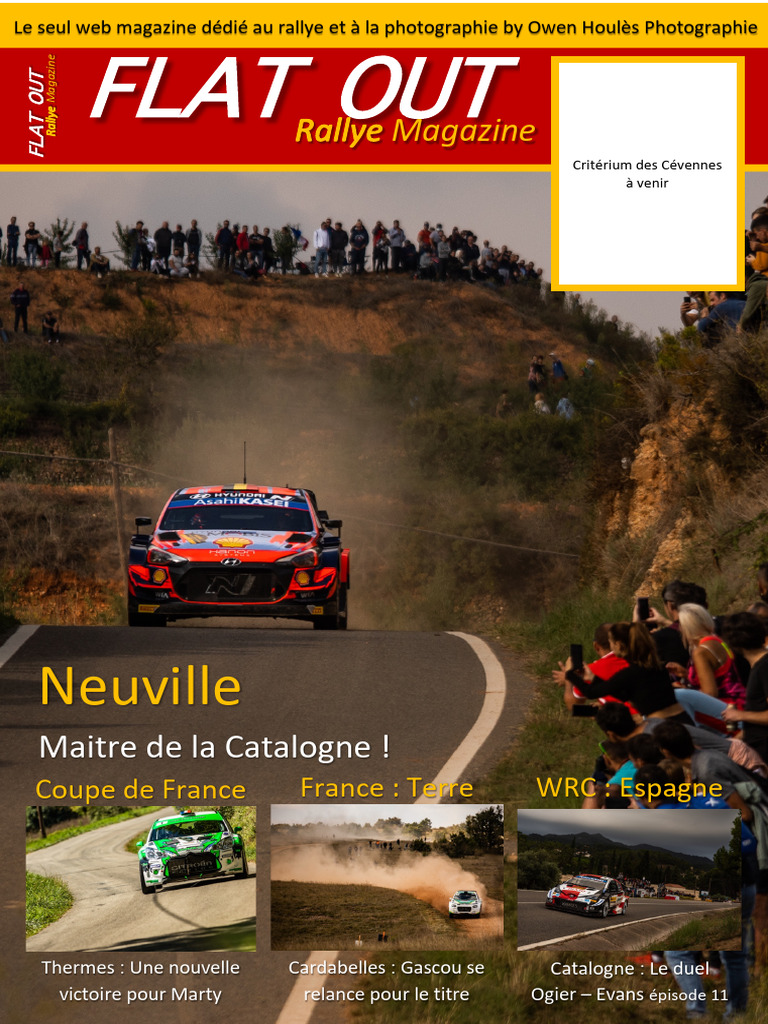 Le seul web magazine dédié au rallye et à la photographie by Owen Houlès Photographie

FLAT OUT Rallye Magazine

FLAT OUT
Rallye Magazine

Critérium des Cévennes à venir

Neuville

Maitre de la Catalogne !

Coupe de France

Thermes : Une nouvelle victoire pour Marty

France : Terre

Cardabelles : Gascou se relance pour le titre

WRC : Espagne

Catalogne : Le duel Ogier – Evans épisode 11